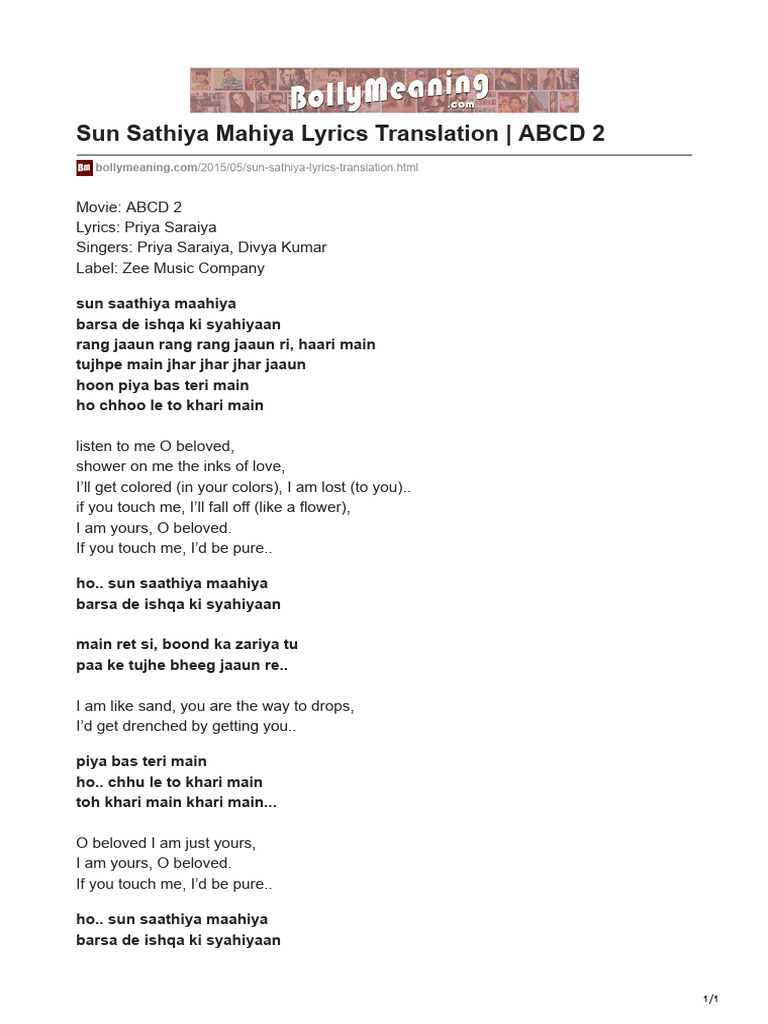 BollyMeaning.com

Sun Sathiya Mahiya Lyrics Translation | ABCD 2

Bm bollymeaning.com/2015/05/sun-sathiya-lyrics-translation.html

Movie: ABCD 2
Lyrics: Priya Saraiya
Singers: Priya Saraiya, Divya Kumar
Label: Zee Music Company

sun saathiya maahiya
barsa de ishqa ki syahiyaan
rang jaaun rang rang jaaun ri, haari main
tujhpe main jhar jhar jhar jaaun
hoon piya bas teri main
ho chhoo le to khari main

listen to me O beloved,
shower on me the inks of love,
I'll get colored (in your colors), I am lost (to you)..
if you touch me, I'll fall off (like a flower),
I am yours, O beloved.
If you touch me, I'd be pure..

ho.. sun saathiya maahiya
barsa de ishqa ki syahiyaan

main ret si, boond ka zariya tu
paa ke tujhe bheeg jaaun re..

I am like sand, you are the way to drops,
I'd get drenched by getting you..

piya bas teri main
ho.. chhu le to khari main
toh khari main khari main...

O beloved I am just yours,
I am yours, O beloved.
If you touch me, I'd be pure..

ho.. sun saathiya maahiya
barsa de ishqa ki syahiyaan

1/1